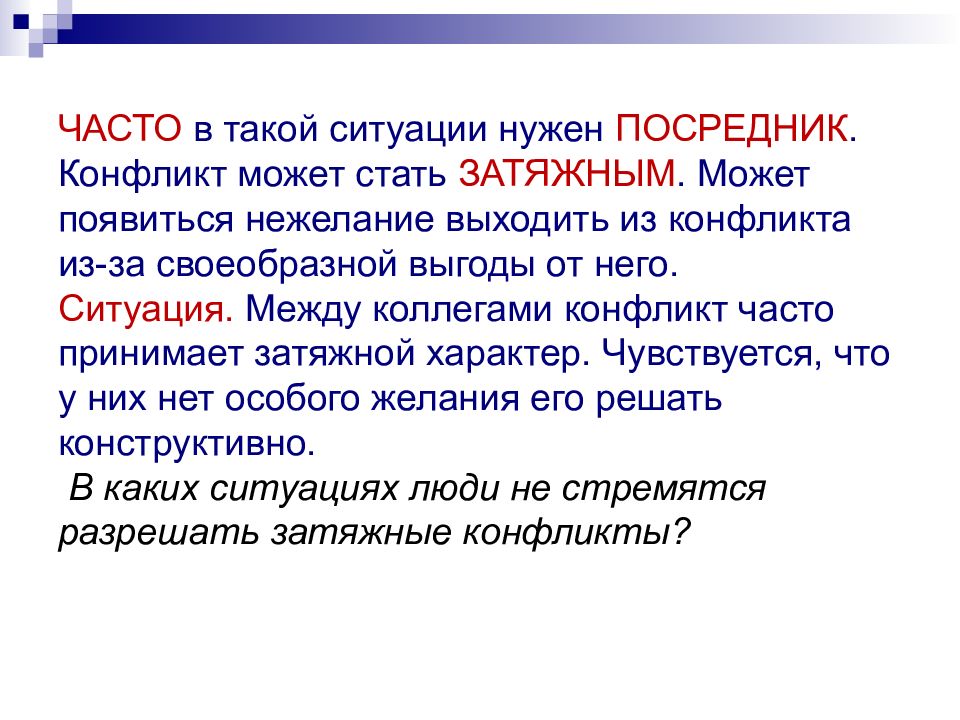 ЧАСТО в такой ситуации нужен ПОСРЕДНИК. Конфликт может стать ЗАТЯЖНЫМ. Может появиться нежелание выходить из конфликта из-за своеобразной выгоды от него.
Ситуация. Между коллегами конфликт часто принимает затяжной характер. Чувствуется, что у них нет особого желания его решать конструктивно.
В каких ситуациях люди не стремятся разрешать затяжные конфликты?